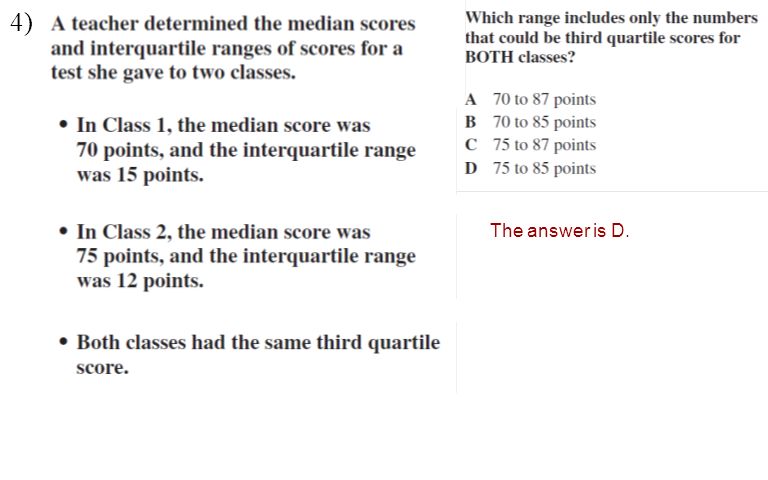 4) A teacher determined the median scores and interquartile ranges of scores for a test she gave to two classes.

• In Class 1, the median score was 70 points, and the interquartile range was 15 points.

• In Class 2, the median score was 75 points, and the interquartile range was 12 points.

• Both classes had the same third quartile score.

Which range includes only the numbers that could be third quartile scores for BOTH classes?

A 70 to 87 points
B 70 to 85 points
C 75 to 87 points
D 75 to 85 points

The answer is D.